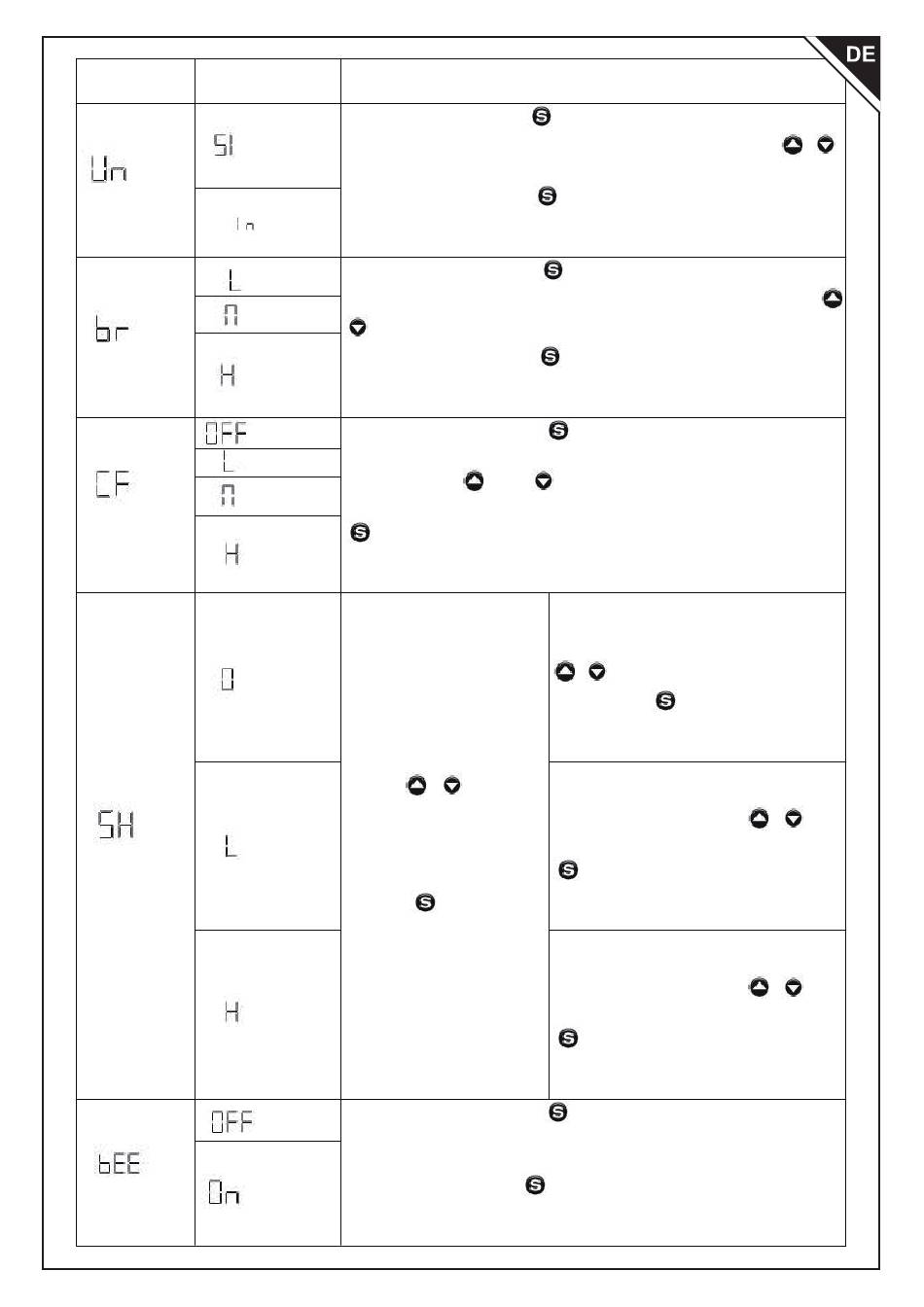 DE

| | | |
|---|---|---|
| Un | SI | |
| | In | |
| br | L | |
| | n | |
| | H | |
| CF | OFF | |
| | L | |
| | n | |
| | H | |
| SH | 0 | |
| | L | |
| | H | |
| bEE | OFF | |
| | On | |